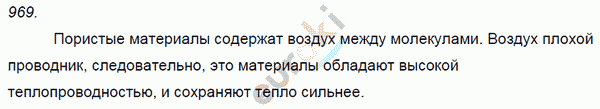 969.

Пористые материалы содержат воздух между молекулами. Воздух плохой проводник, следовательно, это материалы обладают высокой теплопроводностью, и сохраняют тепло сильнее.

euroki